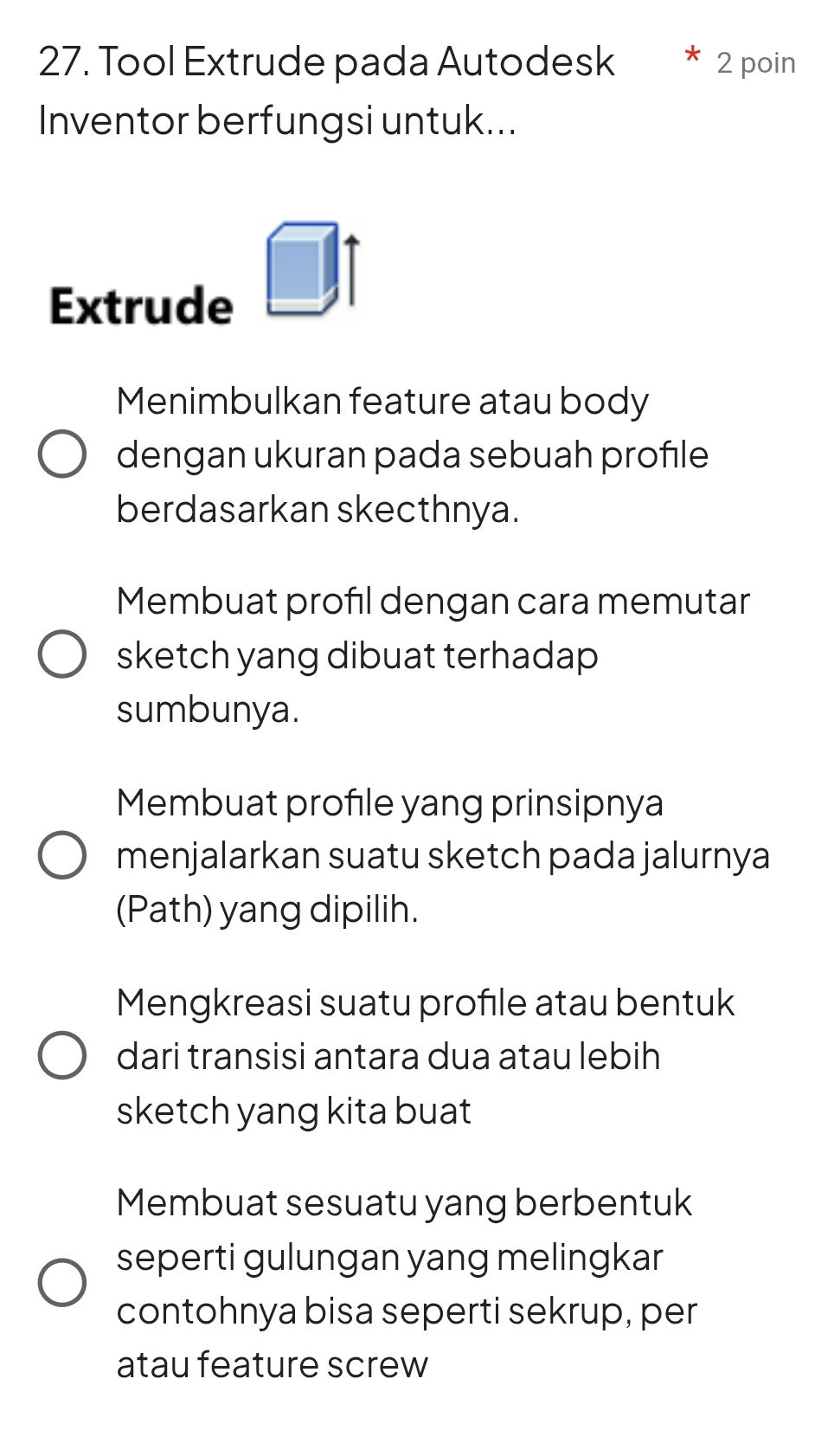 27. Tool Extrude pada Autodesk Inventor berfungsi untuk... * 2 poin

Extrude

Menimbulkan feature atau body dengan ukuran pada sebuah profile berdasarkan skecthnya.

Membuat profil dengan cara memutar sketch yang dibuat terhadap sumbunya.

Membuat profile yang prinsipnya menjalarkan suatu sketch pada jalurnya (Path) yang dipilih.

Mengkreasi suatu profile atau bentuk dari transisi antara dua atau lebih sketch yang kita buat

Membuat sesuatu yang berbentuk seperti gulungan yang melingkar contohnya bisa seperti sekrup, per atau feature screw